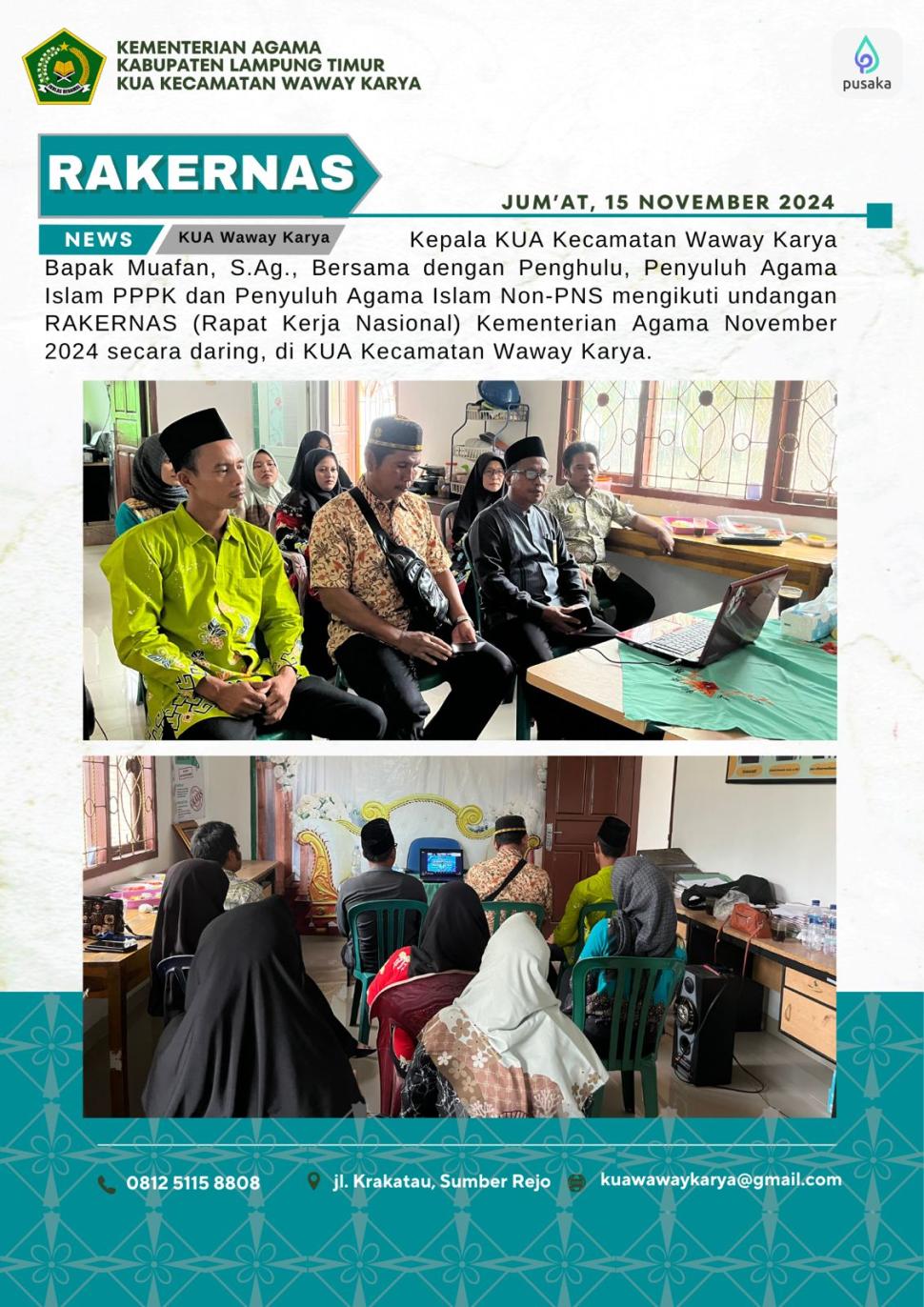 KEMENTERIAN AGAMA
KABUPATEN LAMPUNG TIMUR
KUA KECAMATAN WAWAY KARYA

pusaka

RAKERNAS

JUM'AT, 15 NOVEMBER 2024

NEWS

KUA Waway Karya

Kepala KUA Kecamatan Waway Karya Bapak Muafan, S.Ag., Bersama dengan Penghulu, Penyuluh Agama Islam PPPK dan Penyuluh Agama Islam Non-PNS mengikuti undangan RAKERNAS (Rapat Kerja Nasional) Kementerian Agama November 2024 secara daring, di KUA Kecamatan Waway Karya.

0812 5115 8808

jl. Krakatau, Sumber Rejo

kuawawaykarya@gmail.com